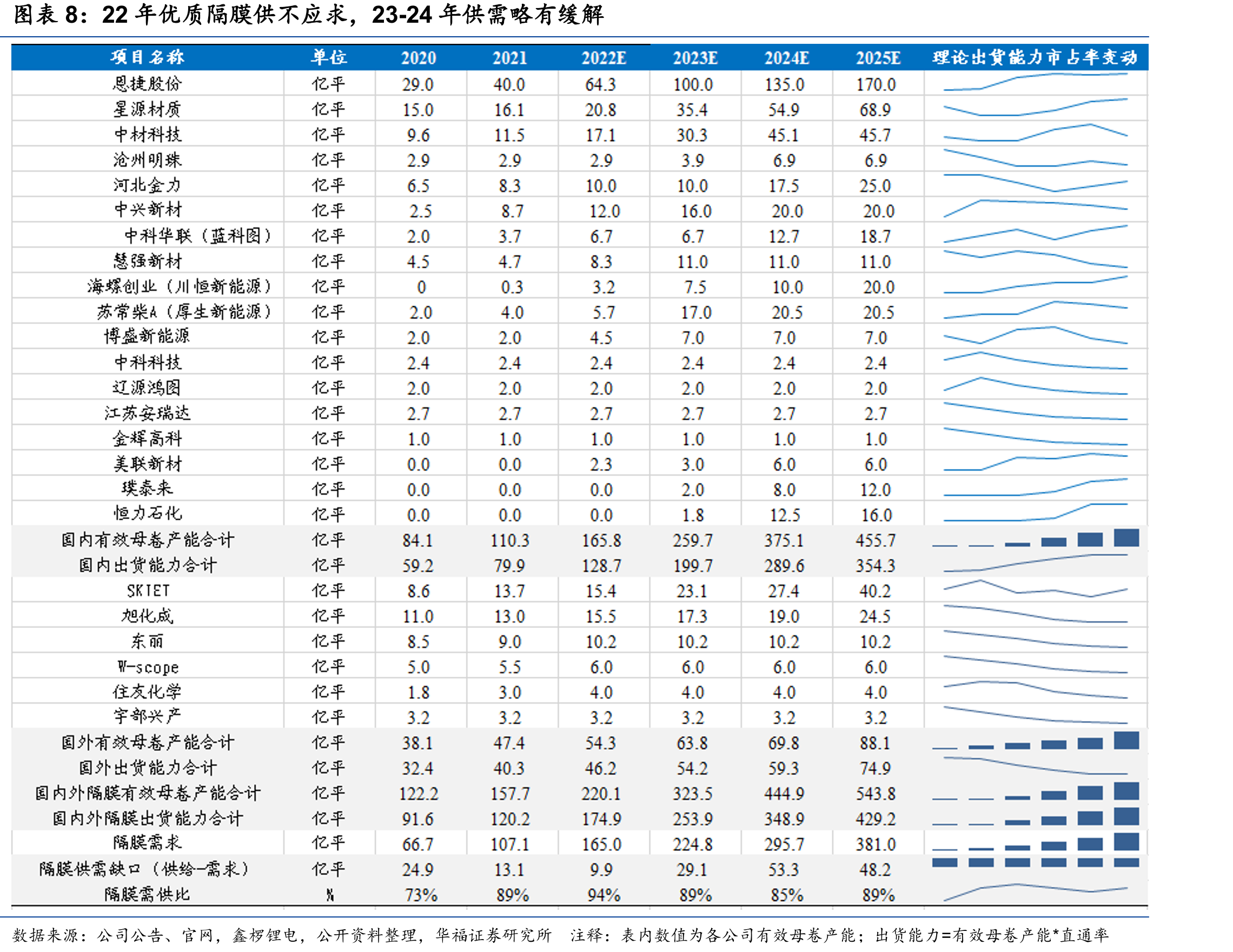 图表8：22年优质隔膜供不应求，23-24年供需略有缓解

| 项目名称 | 单位 | 2020 | 2021 | 2022E | 2023E | 2024E | 2025E | 理论出货能力市占率变动 |
|---|---|---|---|---|---|---|---|---|
| 恩捷股份 | 亿平 | 29.0 | 40.0 | 64.3 | 100.0 | 135.0 | 170.0 | |
| 星源材质 | 亿平 | 15.0 | 16.1 | 20.8 | 35.4 | 54.9 | 68.9 | |
| 中材科技 | 亿平 | 9.6 | 11.5 | 17.1 | 30.3 | 45.1 | 45.7 | |
| 沧州明珠 | 亿平 | 2.9 | 2.9 | 2.9 | 3.9 | 6.9 | 6.9 | |
| 河北金力 | 亿平 | 6.5 | 8.3 | 10.0 | 10.0 | 17.5 | 25.0 | |
| 中兴新材 | 亿平 | 2.5 | 8.7 | 12.0 | 16.0 | 20.0 | 20.0 | |
| 中科华联（蓝科图） | 亿平 | 2.0 | 3.7 | 6.7 | 6.7 | 12.7 | 18.7 | |
| 慧强新材 | 亿平 | 4.5 | 4.7 | 8.3 | 11.0 | 11.0 | 11.0 | |
| 海螺创业（川恒新能源） | 亿平 | 0 | 0.3 | 3.2 | 7.5 | 10.0 | 20.0 | |
| 苏常柴A（厚生新能源） | 亿平 | 2.0 | 4.0 | 5.7 | 17.0 | 20.5 | 20.5 | |
| 博盛新能源 | 亿平 | 2.0 | 2.0 | 4.5 | 7.0 | 7.0 | 7.0 | |
| 中科科技 | 亿平 | 2.4 | 2.4 | 2.4 | 2.4 | 2.4 | 2.4 | |
| 辽源鸿图 | 亿平 | 2.0 | 2.0 | 2.0 | 2.0 | 2.0 | 2.0 | |
| 江苏安瑞达 | 亿平 | 2.7 | 2.7 | 2.7 | 2.7 | 2.7 | 2.7 | |
| 金辉高科 | 亿平 | 1.0 | 1.0 | 1.0 | 1.0 | 1.0 | 1.0 | |
| 美联新材 | 亿平 | 0.0 | 0.0 | 2.3 | 3.0 | 6.0 | 6.0 | |
| 璞泰来 | 亿平 | 0.0 | 0.0 | 0.0 | 2.0 | 8.0 | 12.0 | |
| 恒力石化 | 亿平 | 0.0 | 0.0 | 0.0 | 1.8 | 12.5 | 16.0 | |
| 国内有效母卷产能合计 | 亿平 | 84.1 | 110.3 | 165.8 | 259.7 | 375.1 | 455.7 | |
| 国内出货能力合计 | 亿平 | 59.2 | 79.9 | 128.7 | 199.7 | 289.6 | 354.3 | |
| SKIET | 亿平 | 8.6 | 13.7 | 15.4 | 23.1 | 27.4 | 40.2 | |
| 旭化成 | 亿平 | 11.0 | 13.0 | 15.5 | 17.3 | 19.0 | 24.5 | |
| 东丽 | 亿平 | 8.5 | 9.0 | 10.2 | 10.2 | 10.2 | 10.2 | |
| W-scope | 亿平 | 5.0 | 5.5 | 6.0 | 6.0 | 6.0 | 6.0 | |
| 住友化学 | 亿平 | 1.8 | 3.0 | 4.0 | 4.0 | 4.0 | 4.0 | |
| 宇部兴产 | 亿平 | 3.2 | 3.2 | 3.2 | 3.2 | 3.2 | 3.2 | |
| 国外有效母卷产能合计 | 亿平 | 38.1 | 47.4 | 54.3 | 63.8 | 69.8 | 88.1 | |
| 国外出货能力合计 | 亿平 | 32.4 | 40.3 | 46.2 | 54.2 | 59.3 | 74.9 | |
| 国内外隔膜有效母卷产能合计 | 亿平 | 122.2 | 157.7 | 220.1 | 323.5 | 444.9 | 543.8 | |
| 国内外隔膜出货能力合计 | 亿平 | 91.6 | 120.2 | 174.9 | 253.9 | 348.9 | 429.2 | |
| 隔膜需求 | 亿平 | 66.7 | 107.1 | 165.0 | 224.8 | 295.7 | 381.0 | |
| 隔膜供需缺口（供给-需求） | 亿平 | 24.9 | 13.1 | 9.9 | 29.1 | 53.3 | 48.2 | |
| 隔膜需供比 | % | 73% | 89% | 94% | 89% | 85% | 89% | |

数据来源：公司公告、官网，鑫椤锂电，公开资料整理，华福证券研究所 注释：表内数值为各公司有效母卷产能；出货能力=有效母卷产能*直通率